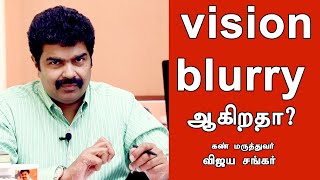 vision blurry ஆகிறதா?

கண் மருத்துவர்
விஜய சங்கர்